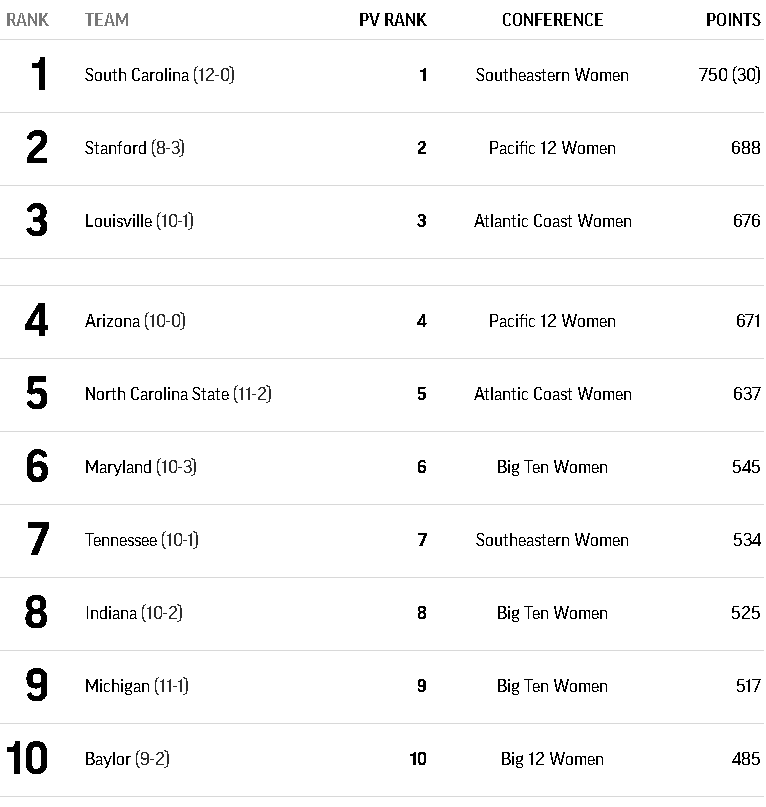 | RANK | TEAM | PV RANK | CONFERENCE | POINTS |
|---|---|---|---|---|
| 1 | South Carolina (12-0) | 1 | Southeastern Women | 750 (30) |
| 2 | Stanford (8-3) | 2 | Pacific 12 Women | 688 |
| 3 | Louisville (10-1) | 3 | Atlantic Coast Women | 676 |
| 4 | Arizona (10-0) | 4 | Pacific 12 Women | 671 |
| 5 | North Carolina State (11-2) | 5 | Atlantic Coast Women | 637 |
| 6 | Maryland (10-3) | 6 | Big Ten Women | 545 |
| 7 | Tennessee (10-1) | 7 | Southeastern Women | 534 |
| 8 | Indiana (10-2) | 8 | Big Ten Women | 525 |
| 9 | Michigan (11-1) | 9 | Big Ten Women | 517 |
| 10 | Baylor (9-2) | 10 | Big 12 Women | 485 |